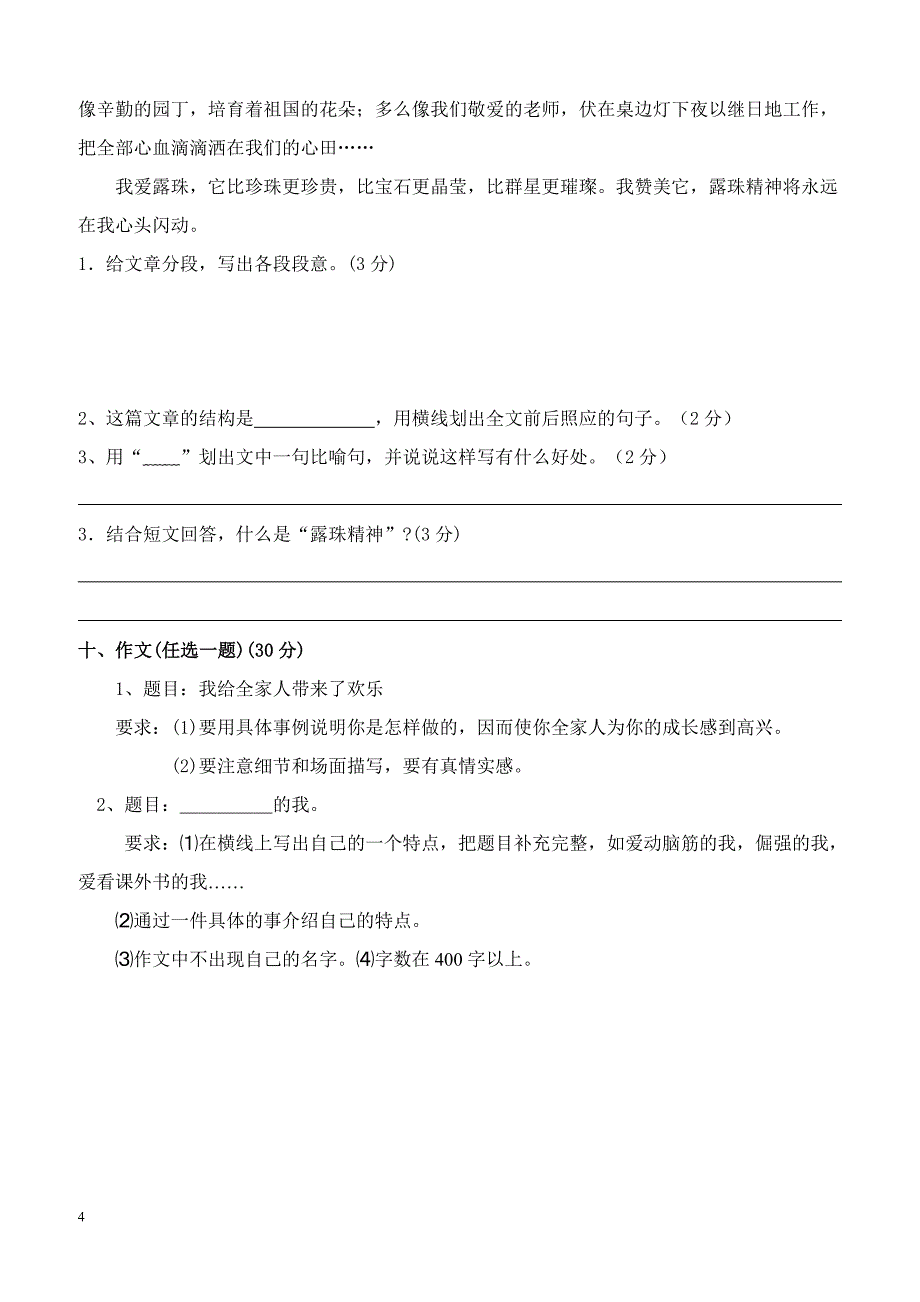 像辛勤的园丁，培育着祖国的花朵；多么像我们敬爱的老师，伏在桌边灯下夜以继日地工作，把全部心血滴滴洒在我们的心田……

我爱露珠，它比珍珠更珍贵，比宝石更晶莹，比群星更璀璨。我赞美它，露珠精神将永远在我心头闪动。

1．给文章分段，写出各段段意。(3 分)

2、这篇文章的结构是____________，用横线划出全文前后照应的句子。（2 分）

3、用“____”划出文中一句比喻句，并说说这样写有什么好处。（2 分）

3．结合短文回答，什么是“露珠精神”?(3 分)

十、作文(任选一题)(30 分)

1、题目：我给全家人带来了欢乐

要求：(1)要用具体事例说明你是怎样做的，因而使你全家人为你的成长感到高兴。

(2)要注意细节和场面描写，要有真情实感。

2、题目：__________的我。

要求：⑴在横线上写出自己的一个特点，把题目补充完整，如爱动脑筋的我，倔强的我，爱看课外书的我……

⑵通过一件具体的事介绍自己的特点。

⑶作文中不出现自己的名字。⑷字数在 400 字以上。

4